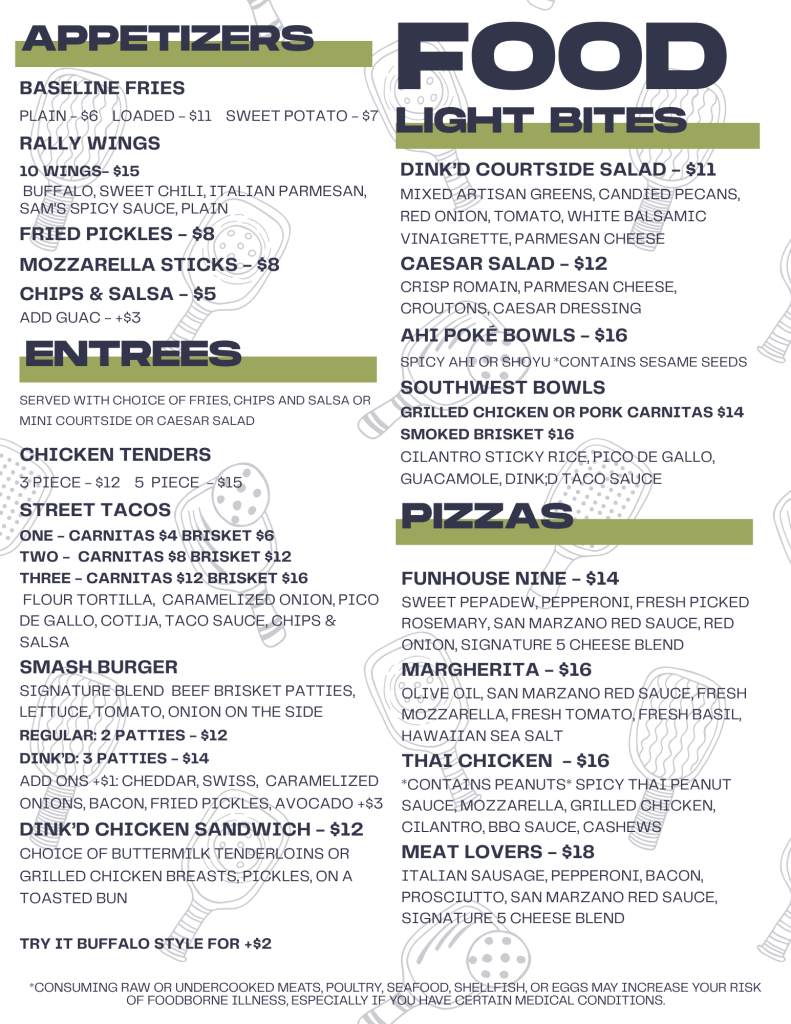 APPETIZERS

BASELINE FRIES

PLAIN – $6 LOADED – $11 SWEET POTATO – $7

RALLY WINGS

10 WINGS– $15

BUFFALO, SWEET CHILI, ITALIAN PARMESAN, SAM'S SPICY SAUCE, PLAIN

FRIED PICKLES – $8

MOZZARELLA STICKS – $8

CHIPS & SALSA – $5

ADD GUAC – +$3

ENTREES

SERVED WITH CHOICE OF FRIES, CHIPS AND SALSA OR MINI COURTSIDE OR CAESAR SALAD

CHICKEN TENDERS

3 PIECE – $12 5 PIECE – $15

STREET TACOS

ONE – CARNITAS $4 BRISKET $6

TWO – CARNITAS $8 BRISKET $12

THREE – CARNITAS $12 BRISKET $16

FLOUR TORTILLA, CARAMELIZED ONION, PICO DE GALLO, COTIJA, TACO SAUCE, CHIPS & SALSA

SMASH BURGER

SIGNATURE BLEND BEEF BRISKET PATTIES, LETTUCE, TOMATO, ONION ON THE SIDE

REGULAR: 2 PATTIES – $12

DINK'D: 3 PATTIES – $14

ADD ONS +$1: CHEDDAR, SWISS, CARAMELIZED ONIONS, BACON, FRIED PICKLES, AVOCADO +$3

DINK'D CHICKEN SANDWICH – $12

CHOICE OF BUTTERMILK TENDERLOINS OR GRILLED CHICKEN BREASTS, PICKLES, ON A TOASTED BUN

TRY IT BUFFALO STYLE FOR +$2

FOOD

LIGHT BITES

DINK'D COURTSIDE SALAD – $11

MIXED ARTISAN GREENS, CANDIED PECANS, RED ONION, TOMATO, WHITE BALSAMIC VINAIGRETTE, PARMESAN CHEESE

CAESAR SALAD – $12

CRISP ROMAIN, PARMESAN CHEESE, CROUTONS, CAESAR DRESSING

AHI POKÉ BOWLS – $16

SPICY AHI OR SHOYU *CONTAINS SESAME SEEDS

SOUTHWEST BOWLS

GRILLED CHICKEN OR PORK CARNITAS $14

SMOKED BRISKET $16

CILANTRO STICKY RICE, PICO DE GALLO, GUACAMOLE, DINK;D TACO SAUCE

PIZZAS

FUNHOUSE NINE – $14

SWEET PEPADEW, PEPPERONI, FRESH PICKED ROSEMARY, SAN MARZANO RED SAUCE, RED ONION, SIGNATURE 5 CHEESE BLEND

MARGHERITA – $16

OLIVE OIL, SAN MARZANO RED SAUCE, FRESH MOZZARELLA, FRESH TOMATO, FRESH BASIL, HAWAIIAN SEA SALT

THAI CHICKEN – $16

*CONTAINS PEANUTS* SPICY THAI PEANUT SAUCE, MOZZARELLA, GRILLED CHICKEN, CILANTRO, BBQ SAUCE, CASHEWS

MEAT LOVERS – $18

ITALIAN SAUSAGE, PEPPERONI, BACON, PROSCIUTTO, SAN MARZANO RED SAUCE, SIGNATURE 5 CHEESE BLEND

*CONSUMING RAW OR UNDERCOOKED MEATS, POULTRY, SEAFOOD, SHELLFISH, OR EGGS MAY INCREASE YOUR RISK OF FOODBORNE ILLNESS, ESPECIALLY IF YOU HAVE CERTAIN MEDICAL CONDITIONS.